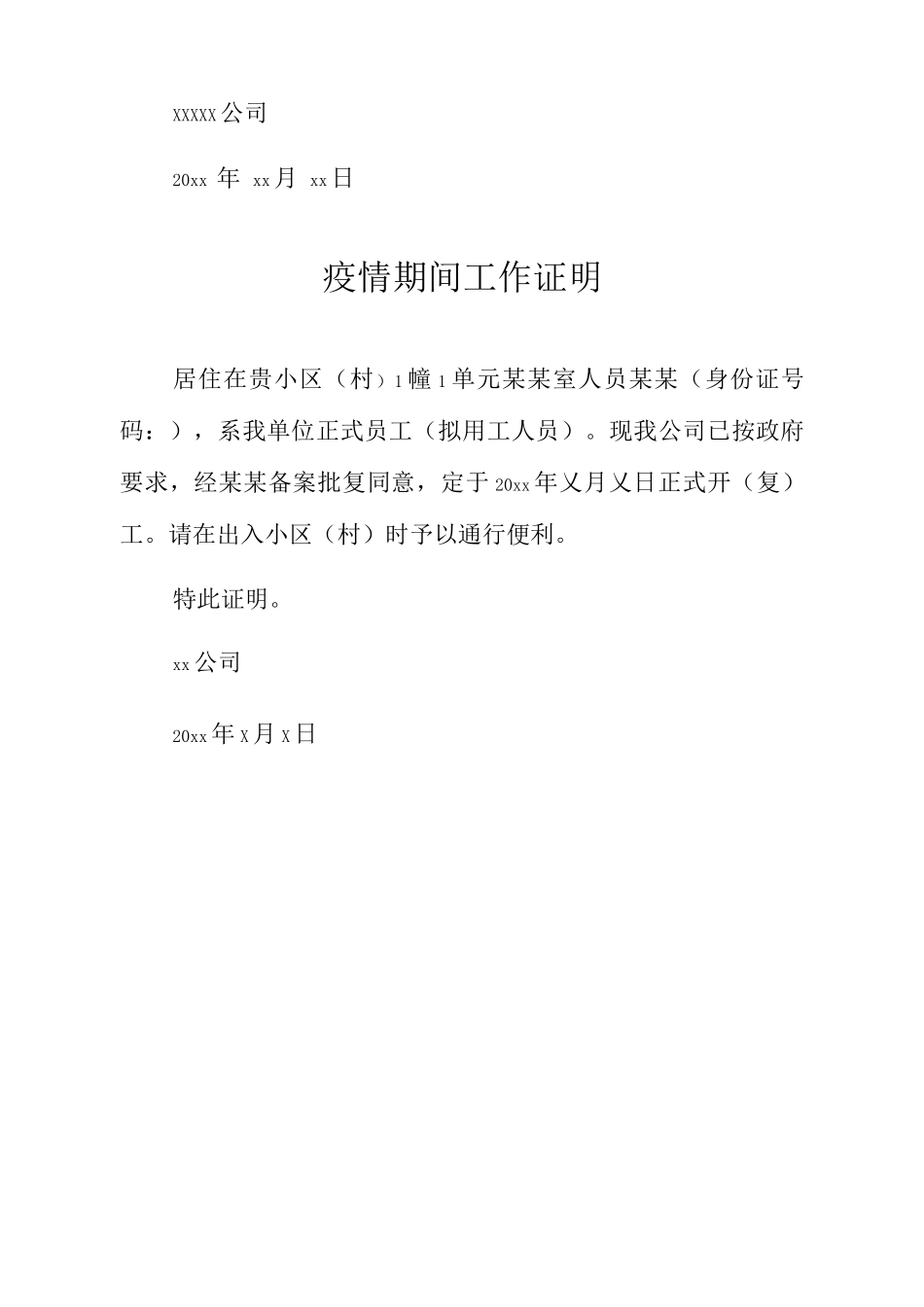 XXXXX公司

20xx 年 xx月 xx日

疫情期间工作证明

居住在贵小区（村）1幢1单元某某室人员某某（身份证号码：），系我单位正式员工（拟用工人员）。现我公司已按政府要求，经某某备案批复同意，定于20xx年乂月乂日正式开（复）工。请在出入小区（村）时予以通行便利。

特此证明。

xx公司

20xx年X月X日